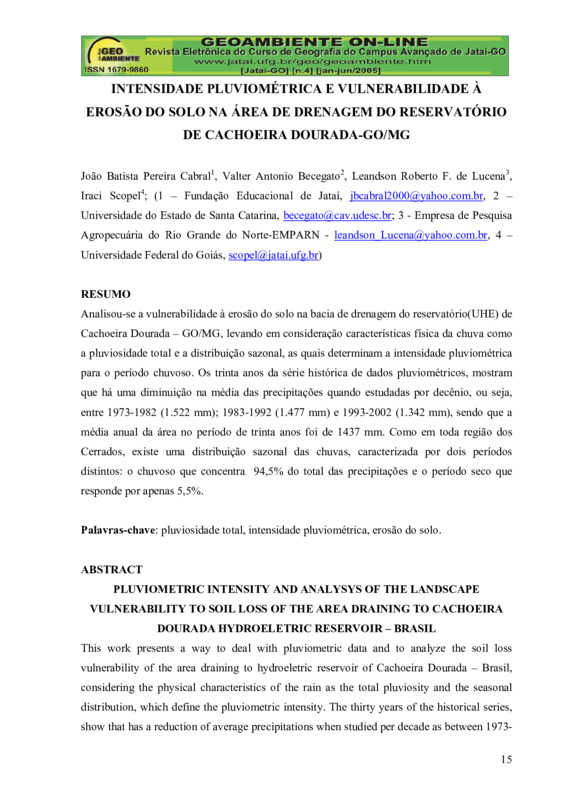 GEO AMBIENTE
ISSN 1679-9860
GEOAMBIENTE ON-LINE
Revista Eletrônica do Curso de Geografia do Campus Avançado de Jataí-GO
www.jatai.ufg.br/geo/geoambiente.htm
[Jataí-GO] [n.4] [jan-jun/2005]

INTENSIDADE PLUVIOMÉTRICA E VULNERABILIDADE À EROSÃO DO SOLO NA ÁREA DE DRENAGEM DO RESERVATÓRIO DE CACHOEIRA DOURADA-GO/MG

João Batista Pereira Cabral$^1$, Valter Antonio Becegato$^2$, Leandson Roberto F. de Lucena$^3$, Iraci Scopel$^4$; (1 – Fundação Educacional de Jataí, jbcabral2000@yahoo.com.br, 2 – Universidade do Estado de Santa Catarina, becegato@cav.udesc.br; 3 - Empresa de Pesquisa Agropecuária do Rio Grande do Norte-EMPARN - leandson_Lucena@yahoo.com.br, 4 – Universidade Federal do Goiás, scopel@jatai.ufg.br)

RESUMO
Analisou-se a vulnerabilidade à erosão do solo na bacia de drenagem do reservatório(UHE) de Cachoeira Dourada – GO/MG, levando em consideração características física da chuva como a pluviosidade total e a distribuição sazonal, as quais determinam a intensidade pluviométrica para o período chuvoso. Os trinta anos da série histórica de dados pluviométricos, mostram que há uma diminuição na média das precipitações quando estudadas por decênio, ou seja, entre 1973-1982 (1.522 mm); 1983-1992 (1.477 mm) e 1993-2002 (1.342 mm), sendo que a média anual da área no período de trinta anos foi de 1437 mm. Como em toda região dos Cerrados, existe uma distribuição sazonal das chuvas, caracterizada por dois períodos distintos: o chuvoso que concentra 94,5% do total das precipitações e o período seco que responde por apenas 5,5%.

Palavras-chave: pluviosidade total, intensidade pluviométrica, erosão do solo.

ABSTRACT
PLUVIOMETRIC INTENSITY AND ANALYSYS OF THE LANDSCAPE VULNERABILITY TO SOIL LOSS OF THE AREA DRAINING TO CACHOEIRA DOURADA HYDROELETRIC RESERVOIR – BRASIL
This work presents a way to deal with pluviometric data and to analyze the soil loss vulnerability of the area draining to hydroeletric reservoir of Cachoeira Dourada – Brasil, considering the physical characteristics of the rain as the total pluviosity and the seasonal distribution, which define the pluviometric intensity. The thirty years of the historical series, show that has a reduction of average precipitations when studied per decade as between 1973-

15